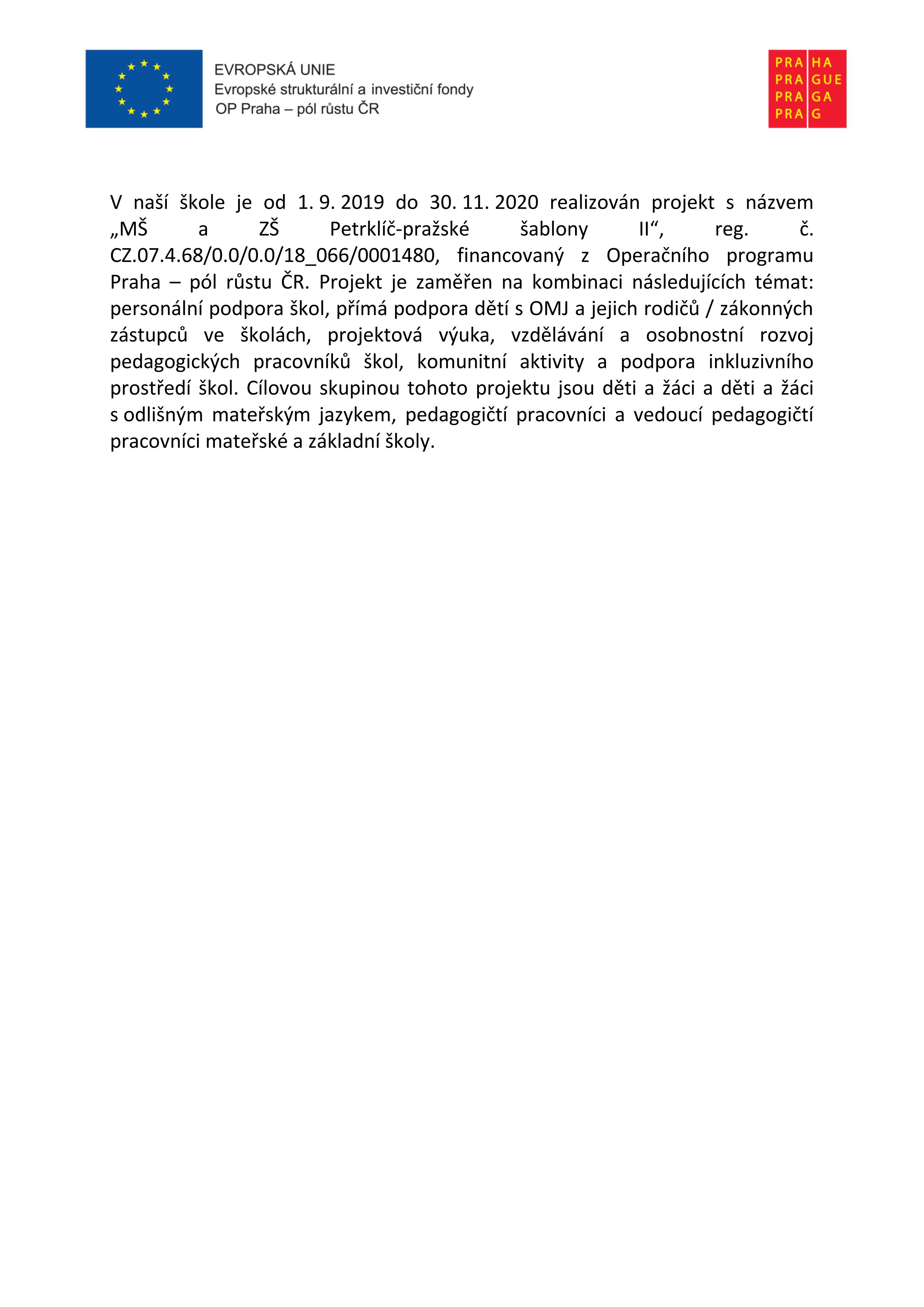 EVROPSKÁ UNIE
Evropské strukturální a investiční fondy
OP Praha – pól růstu ČR

PRA HA
PRA GUE
PRA GA
PRA G

V naší škole je od 1. 9. 2019 do 30. 11. 2020 realizován projekt s názvem „MŠ a ZŠ Petrklíč-pražské šablony II“, reg. č. CZ.07.4.68/0.0/0.0/18_066/0001480, financovaný z Operačního programu Praha – pól růstu ČR. Projekt je zaměřen na kombinaci následujících témat: personální podpora škol, přímá podpora dětí s OMJ a jejich rodičů / zákonných zástupců ve školách, projektová výuka, vzdělávání a osobnostní rozvoj pedagogických pracovníků škol, komunitní aktivity a podpora inkluzivního prostředí škol. Cílovou skupinou tohoto projektu jsou děti a žáci a děti a žáci s odlišným mateřským jazykem, pedagogičtí pracovníci a vedoucí pedagogičtí pracovníci mateřské a základní školy.